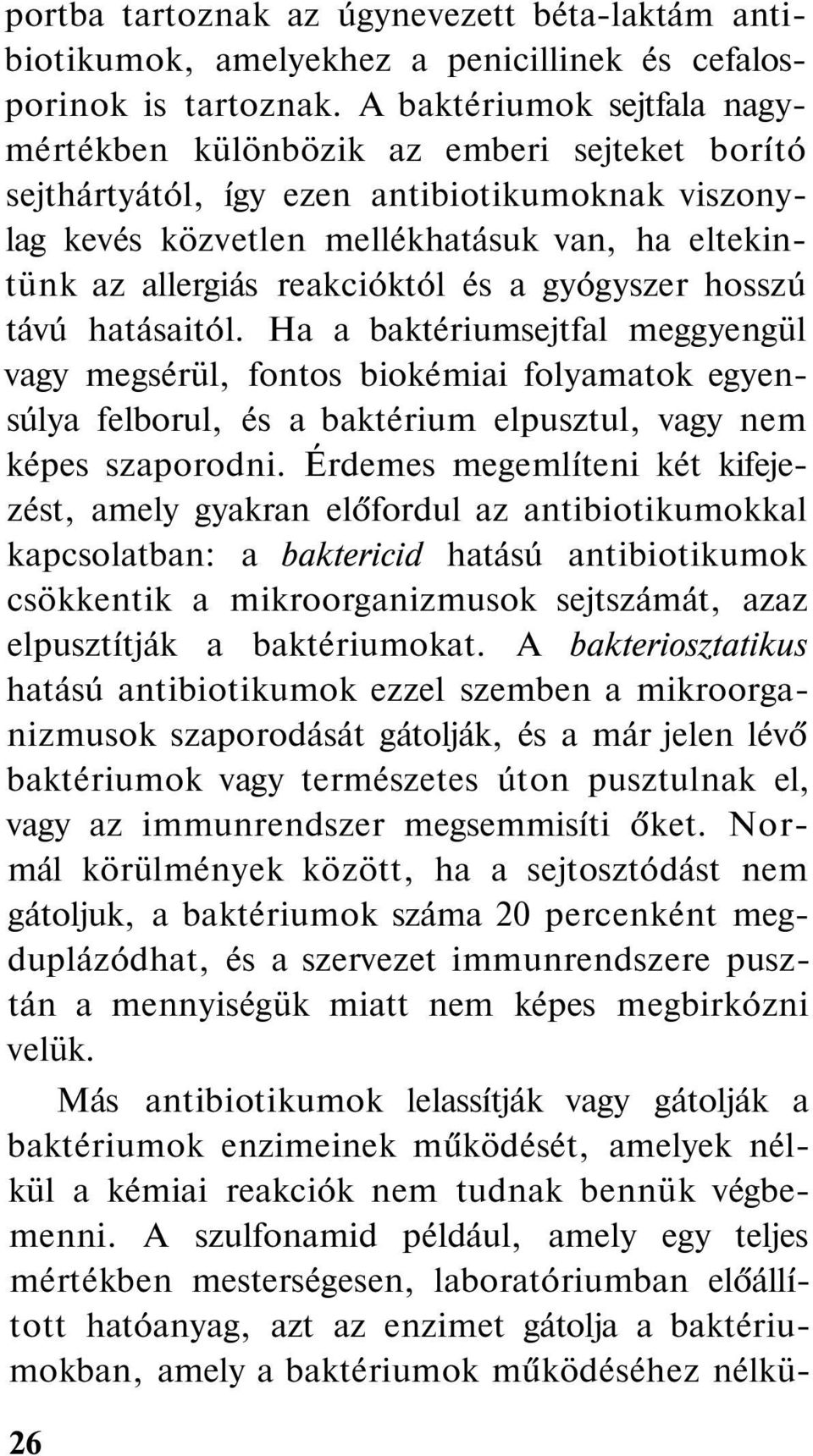 portba tartoznak az úgynevezett béta-laktám antibiotikumok, amelyekhez a penicillinek és cefalosporinok is tartoznak. A baktériumok sejtfala nagymértékben különbözik az emberi sejteket borító sejthártyától, így ezen antibiotikumoknak viszonylag kevés közvetlen mellékhatásuk van, ha eltekintünk az allergiás reakcióktól és a gyógyszer hosszú távú hatásaitól. Ha a baktériumsejtfal meggyengül vagy megsérül, fontos biokémiai folyamatok egyensúlya felborul, és a baktérium elpusztul, vagy nem képes szaporodni. Érdemes megemlíteni két kifejezést, amely gyakran előfordul az antibiotikumokkal kapcsolatban: a baktericid hatású antibiotikumok csökkentik a mikroorganizmusok sejtszámát, azaz elpusztítják a baktériumokat. A bakteriosztatikus hatású antibiotikumok ezzel szemben a mikroorganizmusok szaporodását gátolják, és a már jelen lévő baktériumok vagy természetes úton pusztulnak el, vagy az immunrendszer megsemmisíti őket. Normál körülmények között, ha a sejtosztódást nem gátoljuk, a baktériumok száma 20 percenként megduplázódhat, és a szervezet immunrendszere pusztán a mennyiségük miatt nem képes megbirkózni velük.

Más antibiotikumok lelassítják vagy gátolják a baktériumok enzimeinek működését, amelyek nélkül a kémiai reakciók nem tudnak bennük végbemenni. A szulfonamid például, amely egy teljes mértékben mesterségesen, laboratóriumban előállított hatóanyag, azt az enzimet gátolja a baktériumokban, amely a baktériumok működéséhez nélkü-

26